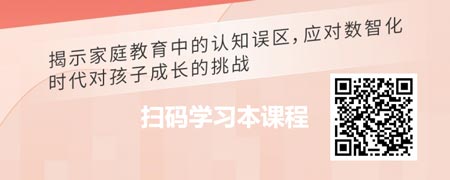 揭示家庭教育中的认知误区，应对数智化时代对孩子成长的挑战

扫码学习本课程